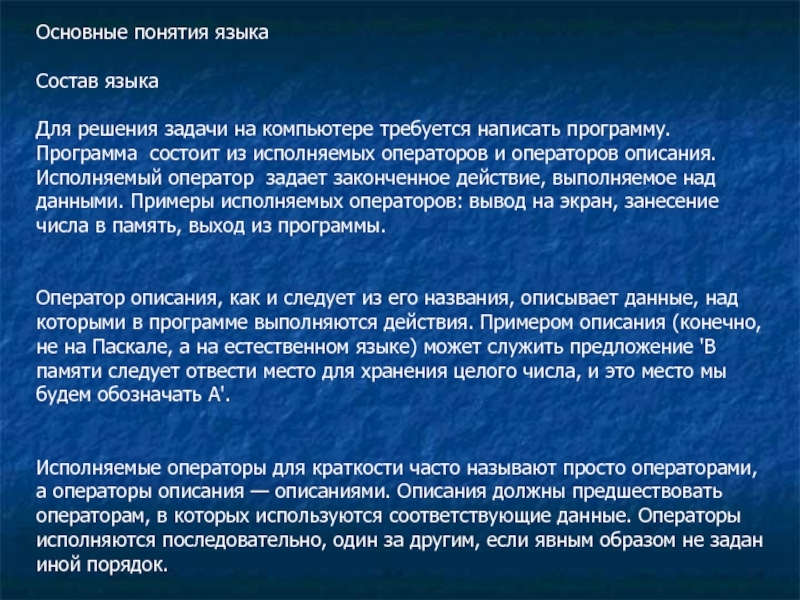 Основные понятия языка

Состав языка

Для решения задачи на компьютере требуется написать программу. Программа состоит из исполняемых операторов и операторов описания. Исполняемый оператор задает законченное действие, выполняемое над данными. Примеры исполняемых операторов: вывод на экран, занесение числа в память, выход из программы.

Оператор описания, как и следует из его названия, описывает данные, над которыми в программе выполняются действия. Примером описания (конечно, не на Паскале, а на естественном языке) может служить предложение 'В памяти следует отвести место для хранения целого числа, и это место мы будем обозначать А'.

Исполняемые операторы для краткости часто называют просто операторами, а операторы описания — описаниями. Описания должны предшествовать операторам, в которых используются соответствующие данные. Операторы исполняются последовательно, один за другим, если явным образом не задан иной порядок.